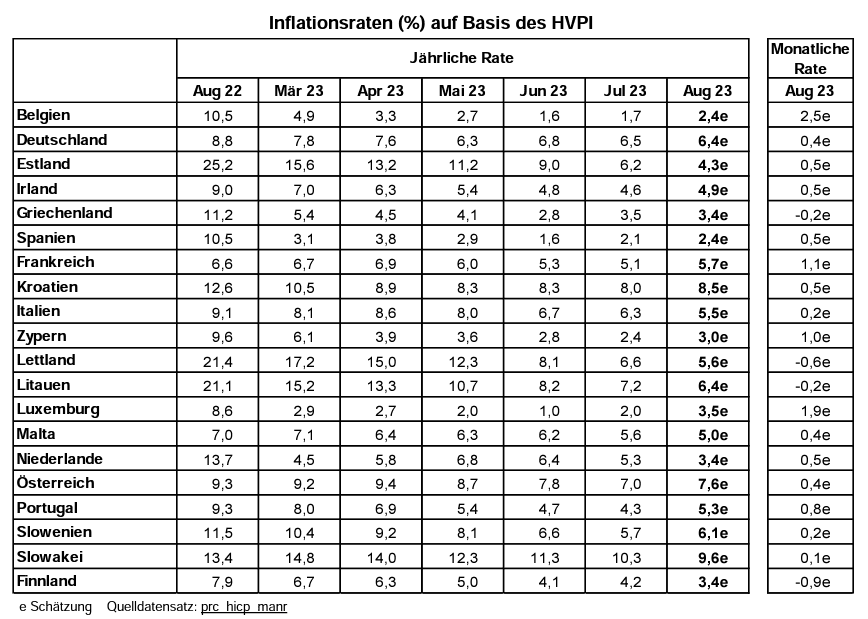 Inflationsraten (%) auf Basis des HVPI

| | Jährliche Rate | | | | | | | Monatliche Rate |
|---|---|---|---|---|---|---|---|---|
| | Aug 22 | Mär 23 | Apr 23 | Mai 23 | Jun 23 | Jul 23 | Aug 23 | Aug 23 |
| Belgien | 10,5 | 4,9 | 3,3 | 2,7 | 1,6 | 1,7 | 2,4e | 2,5e |
| Deutschland | 8,8 | 7,8 | 7,6 | 6,3 | 6,8 | 6,5 | 6,4e | 0,4e |
| Estland | 25,2 | 15,6 | 13,2 | 11,2 | 9,0 | 6,2 | 4,3e | 0,5e |
| Irland | 9,0 | 7,0 | 6,3 | 5,4 | 4,8 | 4,6 | 4,9e | 0,5e |
| Griechenland | 11,2 | 5,4 | 4,5 | 4,1 | 2,8 | 3,5 | 3,4e | -0,2e |
| Spanien | 10,5 | 3,1 | 3,8 | 2,9 | 1,6 | 2,1 | 2,4e | 0,5e |
| Frankreich | 6,6 | 6,7 | 6,9 | 6,0 | 5,3 | 5,1 | 5,7e | 1,1e |
| Kroatien | 12,6 | 10,5 | 8,9 | 8,3 | 8,3 | 8,0 | 8,5e | 0,5e |
| Italien | 9,1 | 8,1 | 8,6 | 8,0 | 6,7 | 6,3 | 5,5e | 0,2e |
| Zypern | 9,6 | 6,1 | 3,9 | 3,6 | 2,8 | 2,4 | 3,0e | 1,0e |
| Lettland | 21,4 | 17,2 | 15,0 | 12,3 | 8,1 | 6,6 | 5,6e | -0,6e |
| Litauen | 21,1 | 15,2 | 13,3 | 10,7 | 8,2 | 7,2 | 6,4e | -0,2e |
| Luxemburg | 8,6 | 2,9 | 2,7 | 2,0 | 1,0 | 2,0 | 3,5e | 1,9e |
| Malta | 7,0 | 7,1 | 6,4 | 6,3 | 6,2 | 5,6 | 5,0e | 0,4e |
| Niederlande | 13,7 | 4,5 | 5,8 | 6,8 | 6,4 | 5,3 | 3,4e | 0,5e |
| Österreich | 9,3 | 9,2 | 9,4 | 8,7 | 7,8 | 7,0 | 7,6e | 0,4e |
| Portugal | 9,3 | 8,0 | 6,9 | 5,4 | 4,7 | 4,3 | 5,3e | 0,8e |
| Slowenien | 11,5 | 10,4 | 9,2 | 8,1 | 6,6 | 5,7 | 6,1e | 0,2e |
| Slowakei | 13,4 | 14,8 | 14,0 | 12,3 | 11,3 | 10,3 | 9,6e | 0,1e |
| Finnland | 7,9 | 6,7 | 6,3 | 5,0 | 4,1 | 4,2 | 3,4e | -0,9e |

e Schätzung Quelldatensatz: prc_hicp_manr